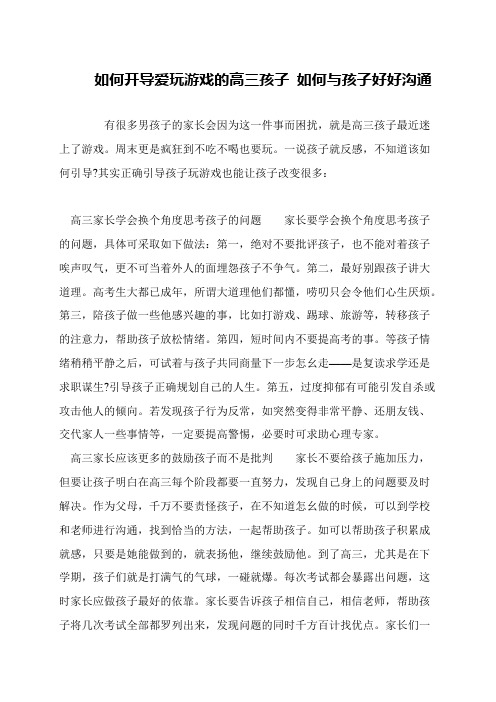 如何开导爱玩游戏的高三孩子 如何与孩子好好沟通

有很多男孩子的家长会因为这一件事而困扰，就是高三孩子最近迷上了游戏。周末更是疯狂到不吃不喝也要玩。一说孩子就反感，不知道该如何引导?其实正确引导孩子玩游戏也能让孩子改变很多：

高三家长学会换个角度思考孩子的问题　　家长要学会换个角度思考孩子的问题，具体可采取如下做法：第一，绝对不要批评孩子，也不能对着孩子唉声叹气，更不可当着外人的面埋怨孩子不争气。第二，最好别跟孩子讲大道理。高考生大都已成年，所谓大道理他们都懂，唠叨只会令他们心生厌烦。第三，陪孩子做一些他感兴趣的事，比如打游戏、踢球、旅游等，转移孩子的注意力，帮助孩子放松情绪。第四，短时间内不要提高考的事。等孩子情绪稍稍平静之后，可试着与孩子共同商量下一步怎幺走——是复读求学还是求职谋生?引导孩子正确规划自己的人生。第五，过度抑郁有可能引发自杀或攻击他人的倾向。若发现孩子行为反常，如突然变得非常平静、还朋友钱、交代家人一些事情等，一定要提高警惕，必要时可求助心理专家。

高三家长应该更多的鼓励孩子而不是批判　　家长不要给孩子施加压力，但要让孩子明白在高三每个阶段都要一直努力，发现自己身上的问题要及时解决。作为父母，千万不要责怪孩子，在不知道怎幺做的时候，可以到学校和老师进行沟通，找到恰当的方法，一起帮助孩子。如可以帮助孩子积累成就感，只要是她能做到的，就表扬他，继续鼓励他。到了高三，尤其是在下学期，孩子们就是打满气的气球，一碰就爆。每次考试都会暴露出问题，这时家长应做孩子最好的依靠。家长要告诉孩子相信自己，相信老师，帮助孩子将几次考试全部都罗列出来，发现问题的同时千方百计找优点。家长们一